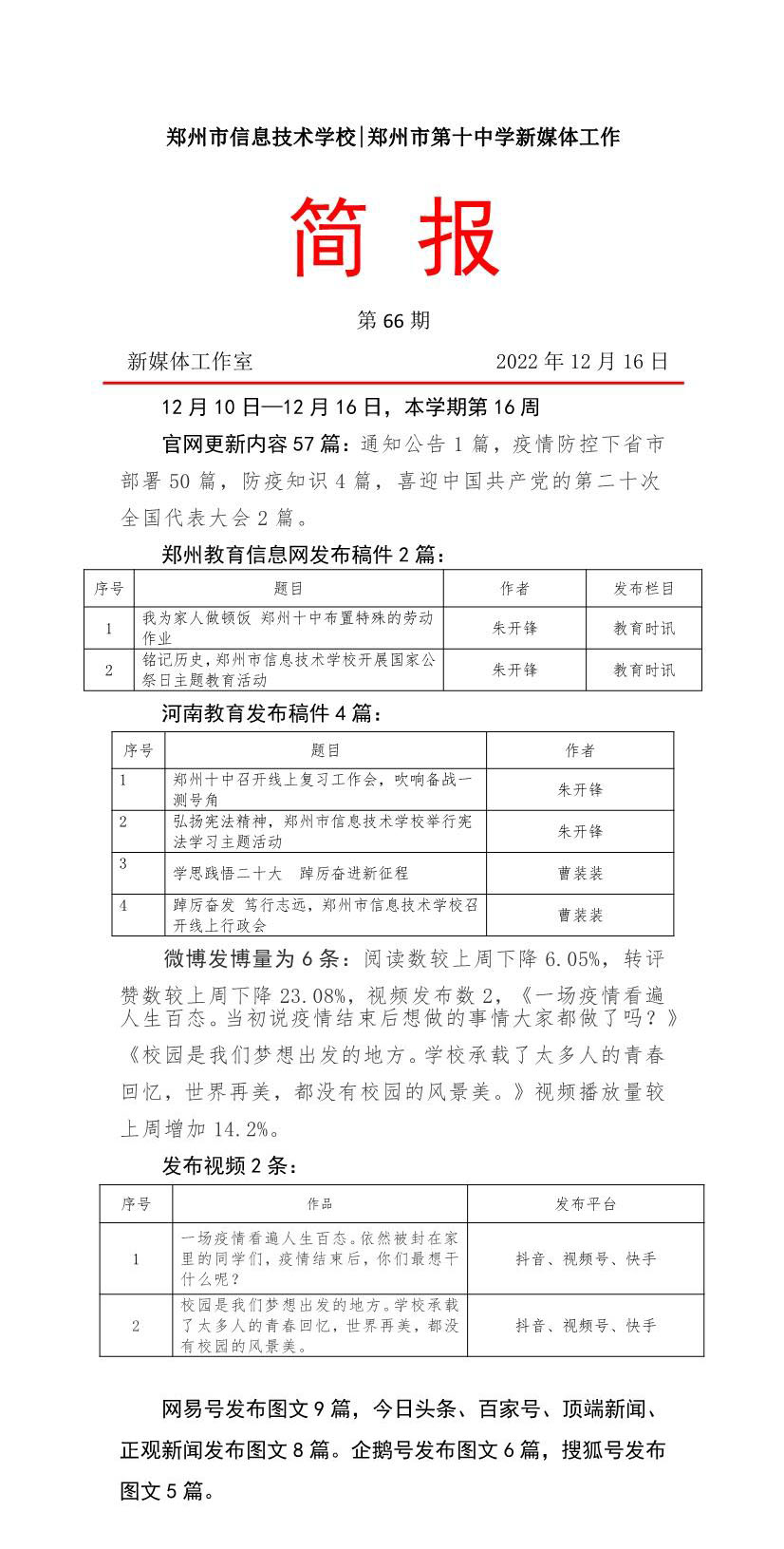 郑州市信息技术学校|郑州市第十中学新媒体工作

简 报

第 66 期

新媒体工作室 2022 年 12 月 16 日

12 月 10 日—12 月 16 日，本学期第 16 周

官网更新内容 57 篇：通知公告 1 篇，疫情防控下省市部署 50 篇，防疫知识 4 篇，喜迎中国共产党的第二十次全国代表大会 2 篇。

郑州教育信息网发布稿件 2 篇：

| 序号 | 题目 | 作者 | 发布栏目 |
|---|---|---|---|
| 1 | 我为家人做顿饭 郑州十中布置特殊的劳动作业 | 朱开锋 | 教育时讯 |
| 2 | 铭记历史，郑州市信息技术学校开展国家公祭日主题教育活动 | 朱开锋 | 教育时讯 |

河南教育发布稿件 4 篇：

| 序号 | 题目 | 作者 |
|---|---|---|
| 1 | 郑州十中召开线上复习工作会，吹响备战一测号角 | 朱开锋 |
| 2 | 弘扬宪法精神，郑州市信息技术学校举行宪法学习主题活动 | 朱开锋 |
| 3 | 学思践悟二十大 踔厉奋进新征程 | 曹裴裴 |
| 4 | 踔厉奋发 笃行志远，郑州市信息技术学校召开线上行政会 | 曹裴裴 |

微博发博量为 6 条：阅读数较上周下降 6.05%，转评赞数较上周下降 23.08%，视频发布数 2，《一场疫情看遍人生百态。当初说疫情结束后想做的事情大家都做了吗？》《校园是我们梦想出发的地方。学校承载了太多人的青春回忆，世界再美，都没有校园的风景美。》视频播放量较上周增加 14.2%。

发布视频 2 条：

| 序号 | 作品 | 发布平台 |
|---|---|---|
| 1 | 一场疫情看遍人生百态。依然被封在家里的同学们，疫情结束后，你们最想干什么呢？ | 抖音、视频号、快手 |
| 2 | 校园是我们梦想出发的地方。学校承载了太多人的青春回忆，世界再美，都没有校园的风景美。 | 抖音、视频号、快手 |

网易号发布图文 9 篇，今日头条、百家号、顶端新闻、正观新闻发布图文 8 篇。企鹅号发布图文 6 篇，搜狐号发布图文 5 篇。